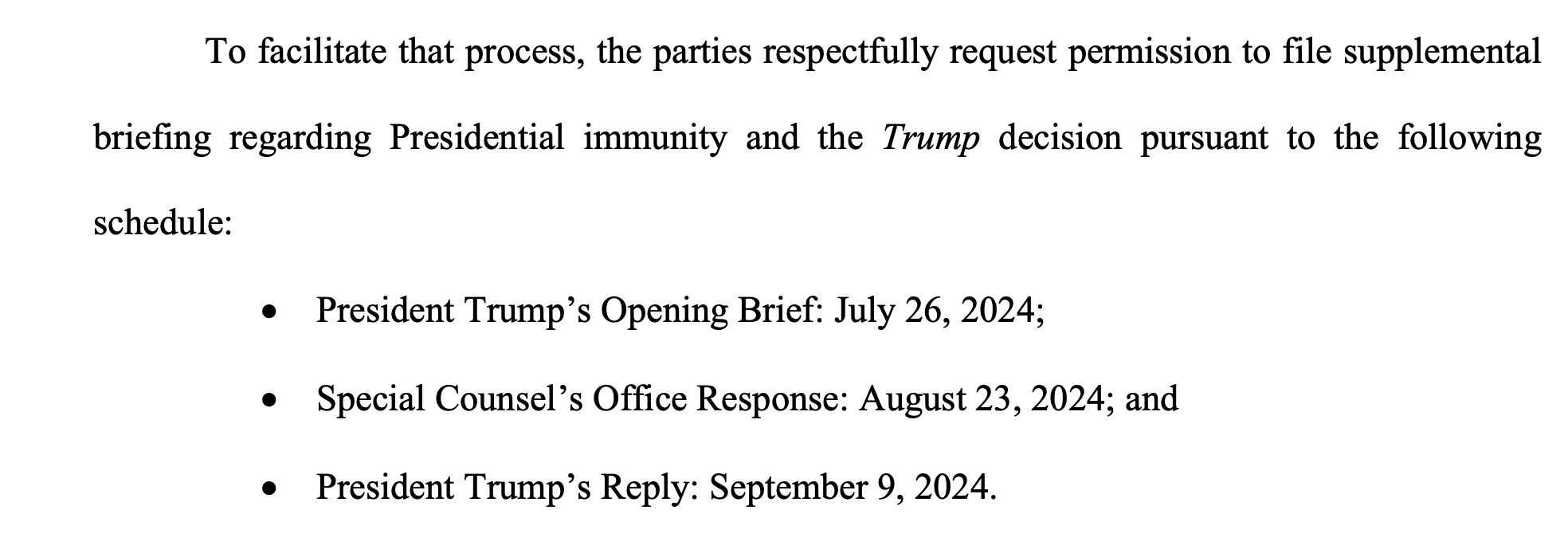 To facilitate that process, the parties respectfully request permission to file supplemental briefing regarding Presidential immunity and the Trump decision pursuant to the following schedule:

• President Trump's Opening Brief: July 26, 2024;

• Special Counsel's Office Response: August 23, 2024; and

• President Trump's Reply: September 9, 2024.